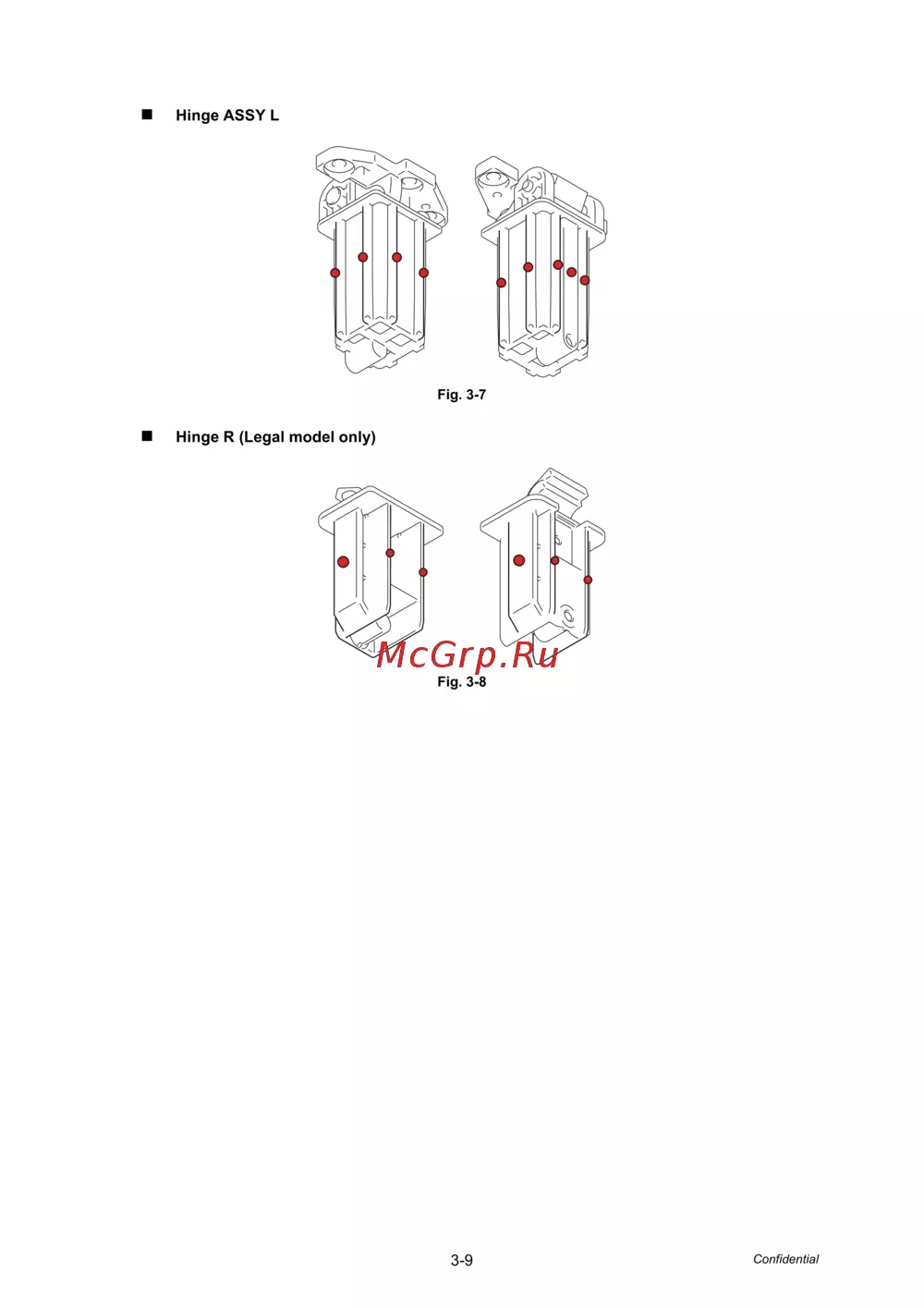 ■ Hinge ASSY L

Fig. 3-7

■ Hinge R (Legal model only)

McGrp.Ru

Fig. 3-8

3-9

Confidential